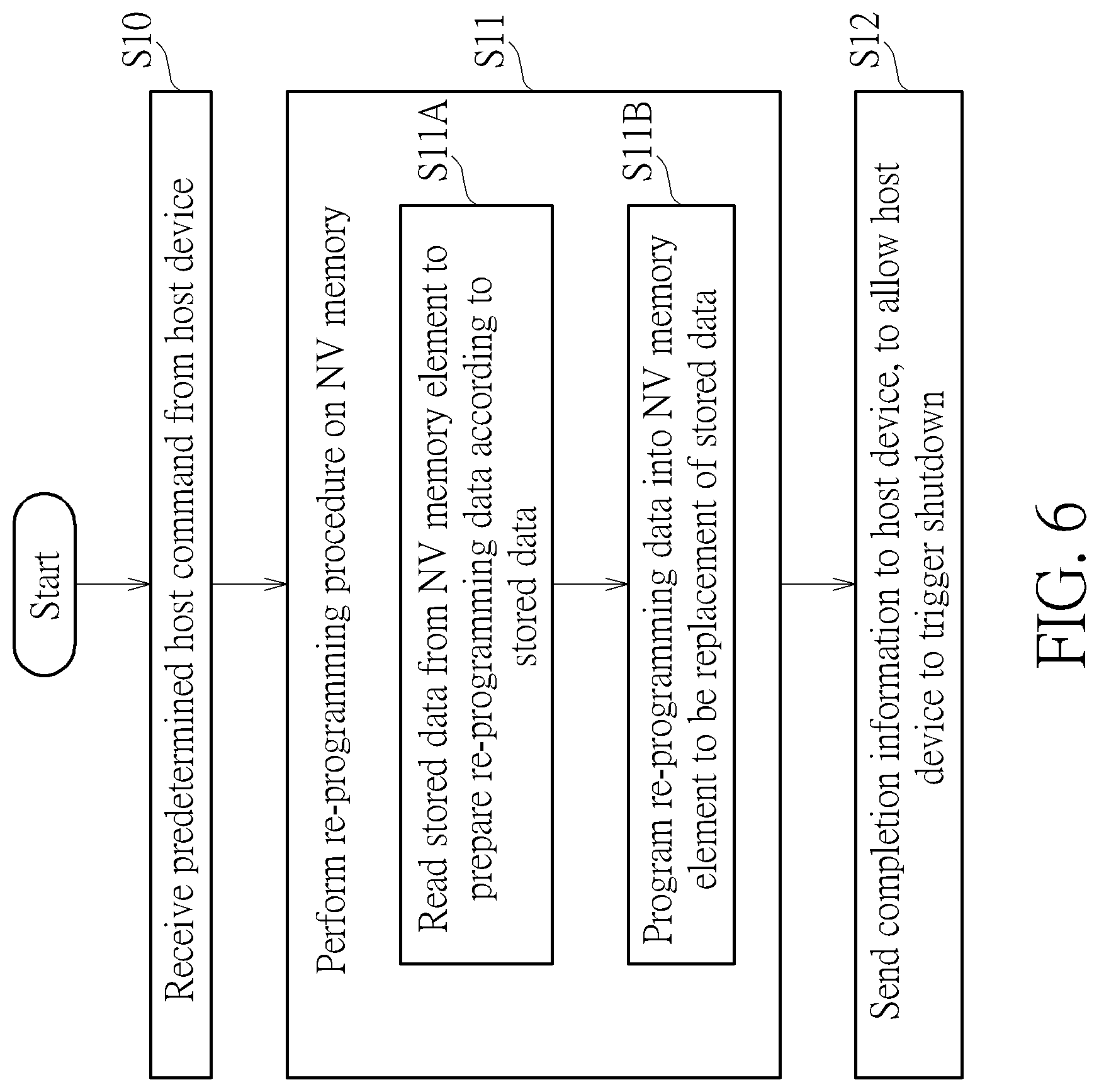 Start

S10

Receive predetermined host command from host device

S11

Perform re-programming procedure on NV memory

S11A

Read stored data from NV memory element to prepare re-programming data according to stored data

S11B

Program re-programming data into NV memory element to be replacement of stored data

S12

Send completion information to host device, to allow host device to trigger shutdown

FIG. 6